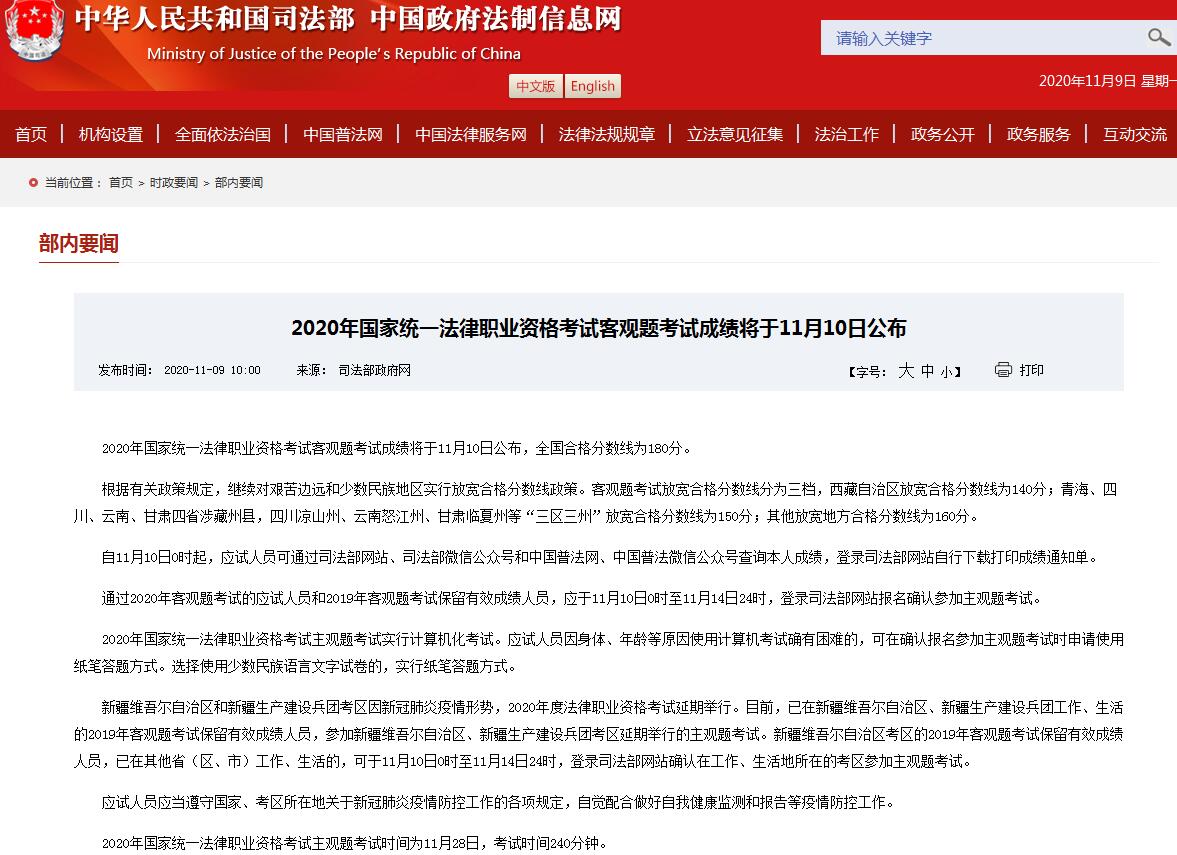 中华人民共和国司法部 中国政府法制信息网
Ministry of Justice of the People's Republic of China

请输入关键字

中文版 English

2020年11月9日 星期一

首页 | 机构设置 | 全面依法治国 | 中国普法网 | 中国法律服务网 | 法律法规规章 | 立法意见征集 | 法治工作 | 政务公开 | 政务服务 | 互动交流

当前位置： 首页 > 时政要闻 > 部内要闻

部内要闻

2020年国家统一法律职业资格考试客观题考试成绩将于11月10日公布

发布时间： 2020-11-09 10:00 来源： 司法部政府网 【字号： 大 中 小】 打印

2020年国家统一法律职业资格考试客观题考试成绩将于11月10日公布，全国合格分数线为180分。

根据有关政策规定，继续对艰苦边远和少数民族地区实行放宽合格分数线政策。客观题考试放宽合格分数线分为三档，西藏自治区放宽合格分数线为140分；青海、四川、云南、甘肃四省涉藏州县，四川凉山州、云南怒江州、甘肃临夏州等“三区三州”放宽合格分数线为150分；其他放宽地方合格分数线为160分。

自11月10日0时起，应试人员可通过司法部网站、司法部微信公众号和中国普法网、中国普法微信公众号查询本人成绩，登录司法部网站自行下载打印成绩通知单。

通过2020年客观题考试的应试人员和2019年客观题考试保留有效成绩人员，应于11月10日0时至11月14日24时，登录司法部网站报名确认参加主观题考试。

2020年国家统一法律职业资格考试主观题考试实行计算机化考试。应试人员因身体、年龄等原因使用计算机考试确有困难的，可在确认报名参加主观题考试时申请使用纸笔答题方式。选择使用少数民族语言文字试卷的，实行纸笔答题方式。

新疆维吾尔自治区和新疆生产建设兵团考区因新冠肺炎疫情形势，2020年度法律职业资格考试延期举行。目前，已在新疆维吾尔自治区、新疆生产建设兵团工作、生活的2019年客观题考试保留有效成绩人员，参加新疆维吾尔自治区、新疆生产建设兵团考区延期举行的主观题考试。新疆维吾尔自治区考区的2019年客观题考试保留有效成绩人员，已在其他省（区、市）工作、生活的，可于11月10日0时至11月14日24时，登录司法部网站确认在工作、生活地所在的考区参加主观题考试。

应试人员应当遵守国家、考区所在地关于新冠肺炎疫情防控工作的各项规定，自觉配合做好自我健康监测和报告等疫情防控工作。

2020年国家统一法律职业资格考试主观题考试时间为11月28日，考试时间240分钟。